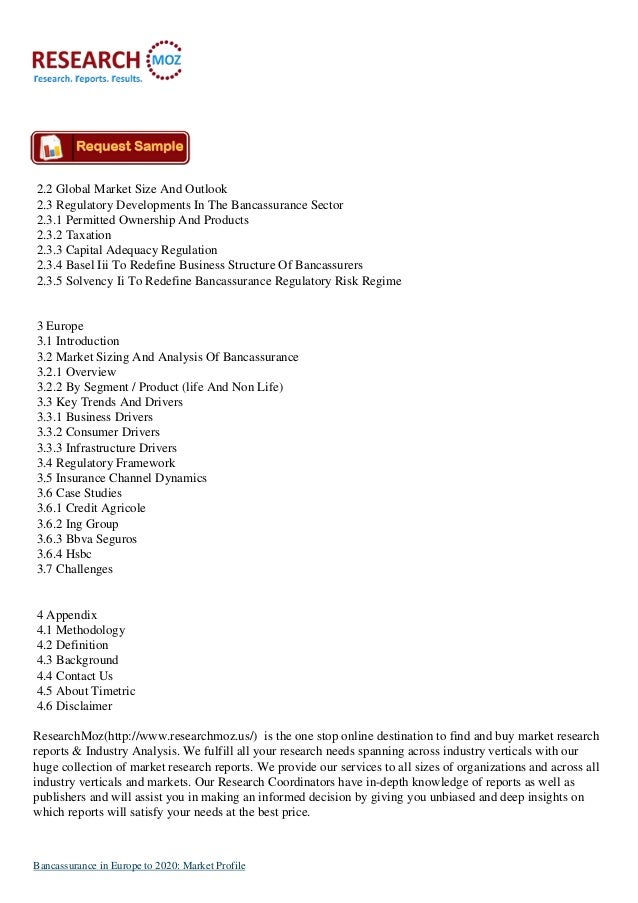 RESEARCH MOZ
Research. Reports. Results.

Request Sample

2.2 Global Market Size And Outlook
2.3 Regulatory Developments In The Bancassurance Sector
2.3.1 Permitted Ownership And Products
2.3.2 Taxation
2.3.3 Capital Adequacy Regulation
2.3.4 Basel Iii To Redefine Business Structure Of Bancassurers
2.3.5 Solvency Ii To Redefine Bancassurance Regulatory Risk Regime

3 Europe
3.1 Introduction
3.2 Market Sizing And Analysis Of Bancassurance
3.2.1 Overview
3.2.2 By Segment / Product (life And Non Life)
3.3 Key Trends And Drivers
3.3.1 Business Drivers
3.3.2 Consumer Drivers
3.3.3 Infrastructure Drivers
3.4 Regulatory Framework
3.5 Insurance Channel Dynamics
3.6 Case Studies
3.6.1 Credit Agricole
3.6.2 Ing Group
3.6.3 Bbva Seguros
3.6.4 Hsbc
3.7 Challenges

4 Appendix
4.1 Methodology
4.2 Definition
4.3 Background
4.4 Contact Us
4.5 About Timetric
4.6 Disclaimer

ResearchMoz(http://www.researchmoz.us/) is the one stop online destination to find and buy market research reports & Industry Analysis. We fulfill all your research needs spanning across industry verticals with our huge collection of market research reports. We provide our services to all sizes of organizations and across all industry verticals and markets. Our Research Coordinators have in-depth knowledge of reports as well as publishers and will assist you in making an informed decision by giving you unbiased and deep insights on which reports will satisfy your needs at the best price.

Bancassurance in Europe to 2020: Market Profile